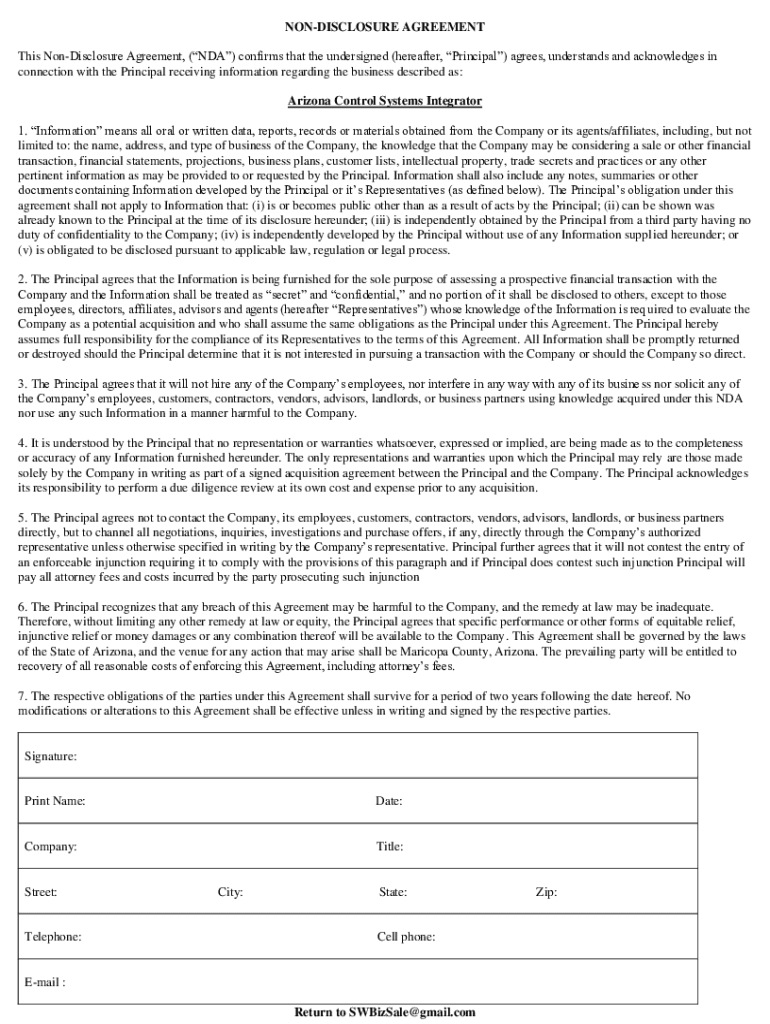 NON-DISCLOSURE AGREEMENT

This Non-Disclosure Agreement, ("NDA") confirms that the undersigned (hereafter, "Principal") agrees, understands and acknowledges in connection with the Principal receiving information regarding the business described as:

Arizona Control Systems Integrator

1. "Information" means all oral or written data, reports, records or materials obtained from the Company or its agents/affiliates, including, but not limited to: the name, address, and type of business of the Company, the knowledge that the Company may be considering a sale or other financial transaction, financial statements, projections, business plans, customer lists, intellectual property, trade secrets and practices or any other pertinent information as may be provided to or requested by the Principal. Information shall also include any notes, summaries or other documents containing Information developed by the Principal or it's Representatives (as defined below). The Principal's obligation under this agreement shall not apply to Information that: (i) is or becomes public other than as a result of acts by the Principal; (ii) can be shown was already known to the Principal at the time of its disclosure hereunder; (iii) is independently obtained by the Principal from a third party having no duty of confidentiality to the Company; (iv) is independently developed by the Principal without use of any Information supplied hereunder; or (v) is obligated to be disclosed pursuant to applicable law, regulation or legal process.

2. The Principal agrees that the Information is being furnished for the sole purpose of assessing a prospective financial transaction with the Company and the Information shall be treated as "secret" and "confidential," and no portion of it shall be disclosed to others, except to those employees, directors, affiliates, advisors and agents (hereafter "Representatives") whose knowledge of the Information is required to evaluate the Company as a potential acquisition and who shall assume the same obligations as the Principal under this Agreement. The Principal hereby assumes full responsibility for the compliance of its Representatives to the terms of this Agreement. All Information shall be promptly returned or destroyed should the Principal determine that it is not interested in pursuing a transaction with the Company or should the Company so direct.

3. The Principal agrees that it will not hire any of the Company's employees, nor interfere in any way with any of its business nor solicit any of the Company's employees, customers, contractors, vendors, advisors, landlords, or business partners using knowledge acquired under this NDA nor use any such Information in a manner harmful to the Company.

4. It is understood by the Principal that no representation or warranties whatsoever, expressed or implied, are being made as to the completeness or accuracy of any Information furnished hereunder. The only representations and warranties upon which the Principal may rely are those made solely by the Company in writing as part of a signed acquisition agreement between the Principal and the Company. The Principal acknowledges its responsibility to perform a due diligence review at its own cost and expense prior to any acquisition.

5. The Principal agrees not to contact the Company, its employees, customers, contractors, vendors, advisors, landlords, or business partners directly, but to channel all negotiations, inquiries, investigations and purchase offers, if any, directly through the Company's authorized representative unless otherwise specified in writing by the Company's representative. Principal further agrees that it will not contest the entry of an enforceable injunction requiring it to comply with the provisions of this paragraph and if Principal does contest such injunction Principal will pay all attorney fees and costs incurred by the party prosecuting such injunction

6. The Principal recognizes that any breach of this Agreement may be harmful to the Company, and the remedy at law may be inadequate. Therefore, without limiting any other remedy at law or equity, the Principal agrees that specific performance or other forms of equitable relief, injunctive relief or money damages or any combination thereof will be available to the Company. This Agreement shall be governed by the laws of the State of Arizona, and the venue for any action that may arise shall be Maricopa County, Arizona. The prevailing party will be entitled to recovery of all reasonable costs of enforcing this Agreement, including attorney's fees.

7. The respective obligations of the parties under this Agreement shall survive for a period of two years following the date hereof. No modifications or alterations to this Agreement shall be effective unless in writing and signed by the respective parties.

Signature:

Print Name: Date:

Company: Title:

Street: City: State: Zip:

Telephone: Cell phone:

E-mail :

Return to SWBizSale@gmail.com